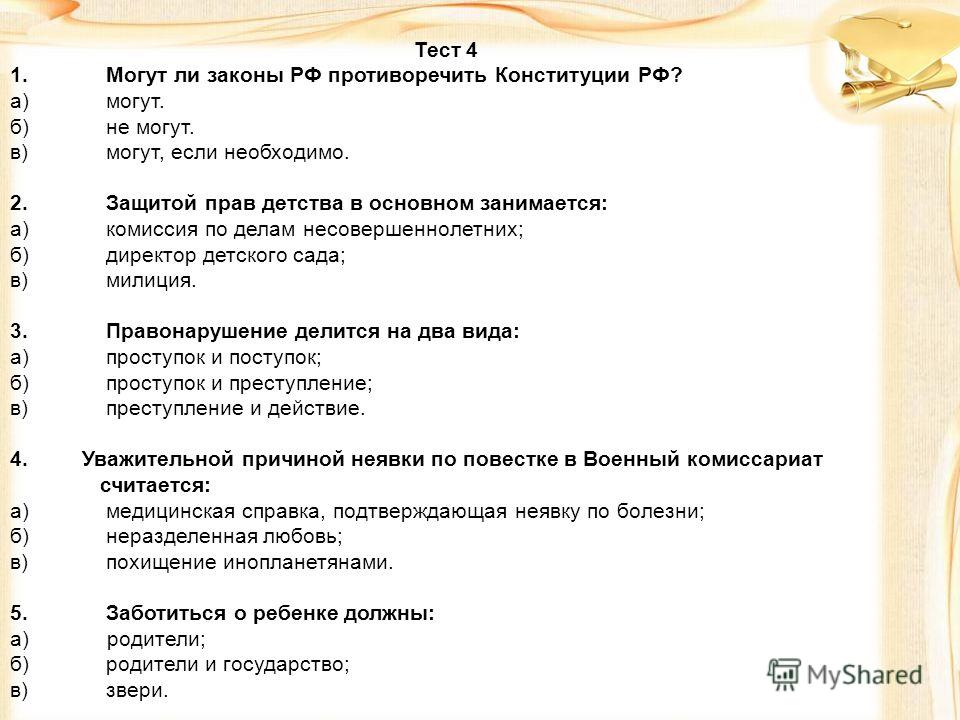 Тест 4
1. Могут ли законы РФ противоречить Конституции РФ?
а) могут.
б) не могут.
в) могут, если необходимо.

2. Защитой прав детства в основном занимается:
а) комиссия по делам несовершеннолетних;
б) директор детского сада;
в) милиция.

3. Правонарушение делится на два вида:
а) проступок и поступок;
б) проступок и преступление;
в) преступление и действие.

4. Уважительной причиной неявки по повестке в Военный комиссариат считается:
а) медицинская справка, подтверждающая неявку по болезни;
б) неразделенная любовь;
в) похищение инопланетянами.

5. Заботиться о ребенке должны:
а) родители;
б) родители и государство;
в) звери.

MyShared